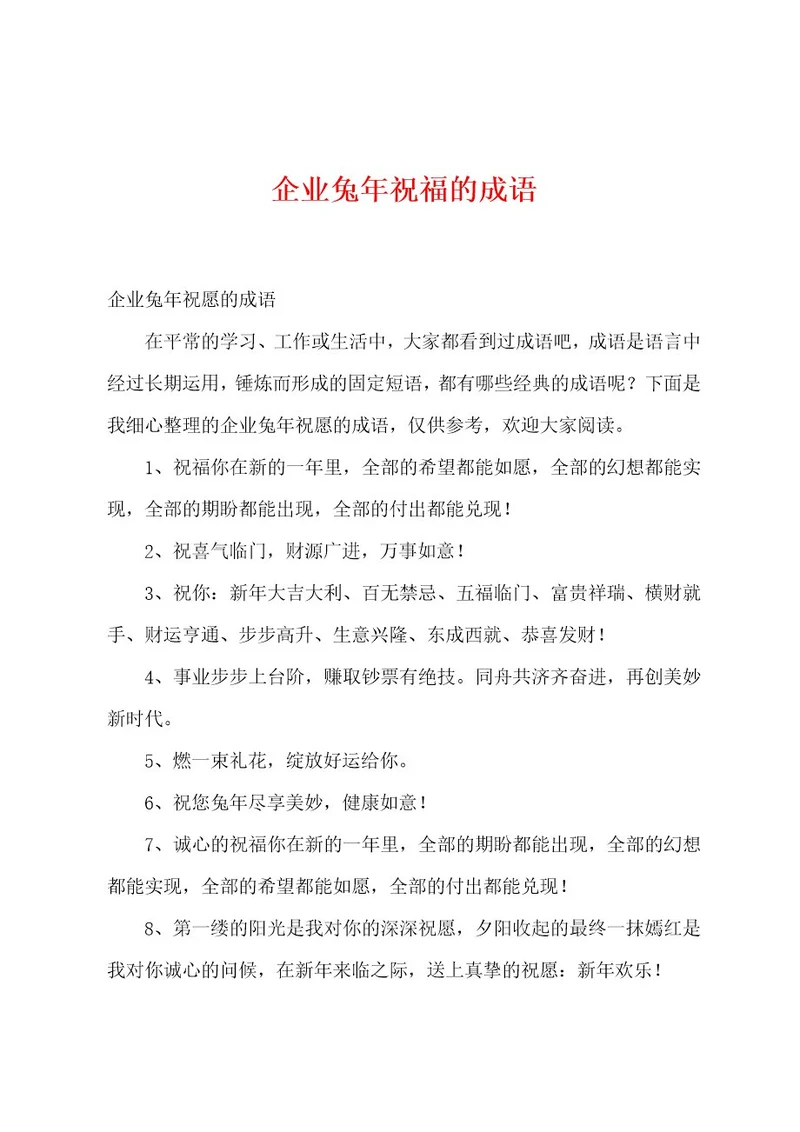 企业兔年祝福的成语

企业兔年祝愿的成语

在平常的学习、工作或生活中，大家都看到过成语吧，成语是语言中经过长期运用，锤炼而形成的固定短语，都有哪些经典的成语呢？下面是我细心整理的企业兔年祝愿的成语，仅供参考，欢迎大家阅读。

1、祝福你在新的一年里，全部的希望都能如愿，全部的幻想都能实现，全部的期盼都能出现，全部的付出都能兑现！

2、祝喜气临门，财源广进，万事如意！

3、祝你：新年大吉大利、百无禁忌、五福临门、富贵祥瑞、横财就手、财运亨通、步步高升、生意兴隆、东成西就、恭喜发财！

4、事业步步上台阶，赚取钞票有绝技。同舟共济齐奋进，再创美妙新时代。

5、燃一束礼花，绽放好运给你。

6、祝您兔年尽享美妙，健康如意！

7、诚心的祝福你在新的一年里，全部的期盼都能出现，全部的幻想都能实现，全部的希望都能如愿，全部的付出都能兑现！

8、第一缕的阳光是我对你的深深祝愿，夕阳收起的最终一抹嫣红是我对你诚心的问候，在新年来临之际，送上真挚的祝愿：新年欢乐！